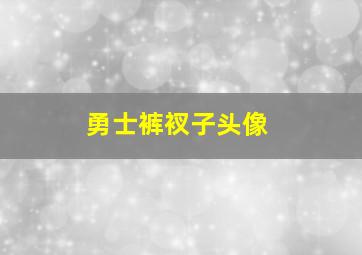 勇士裤衩子头像